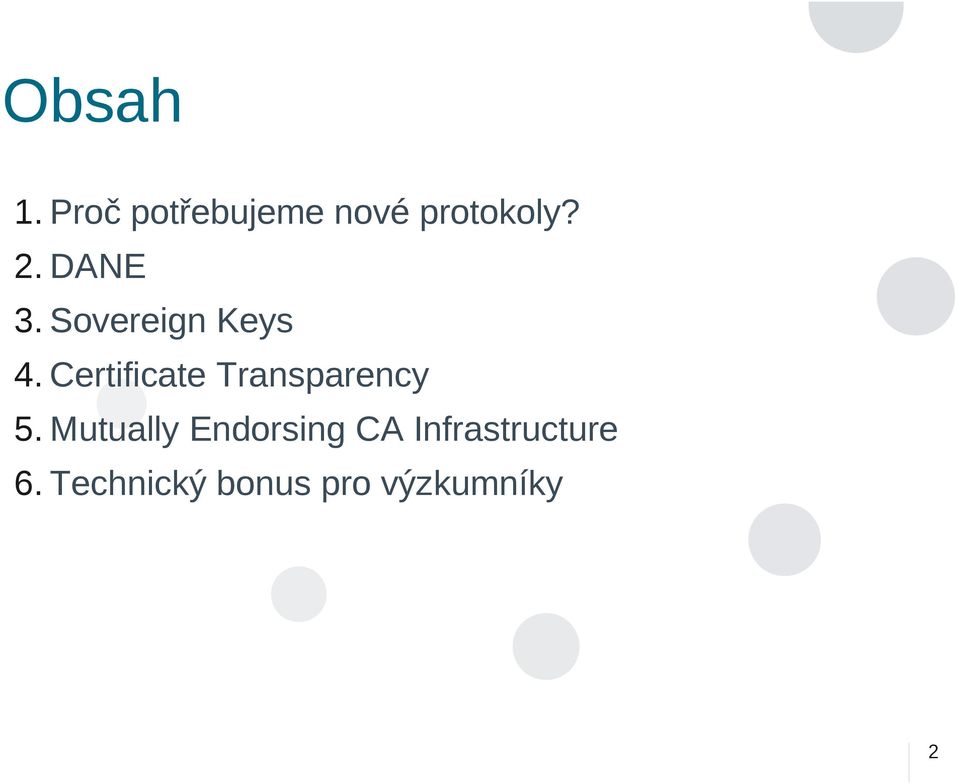 Obsah

1. Proč potřebujeme nové protokoly?
2. DANE
3. Sovereign Keys
4. Certificate Transparency
5. Mutually Endorsing CA Infrastructure
6. Technický bonus pro výzkumníky

2